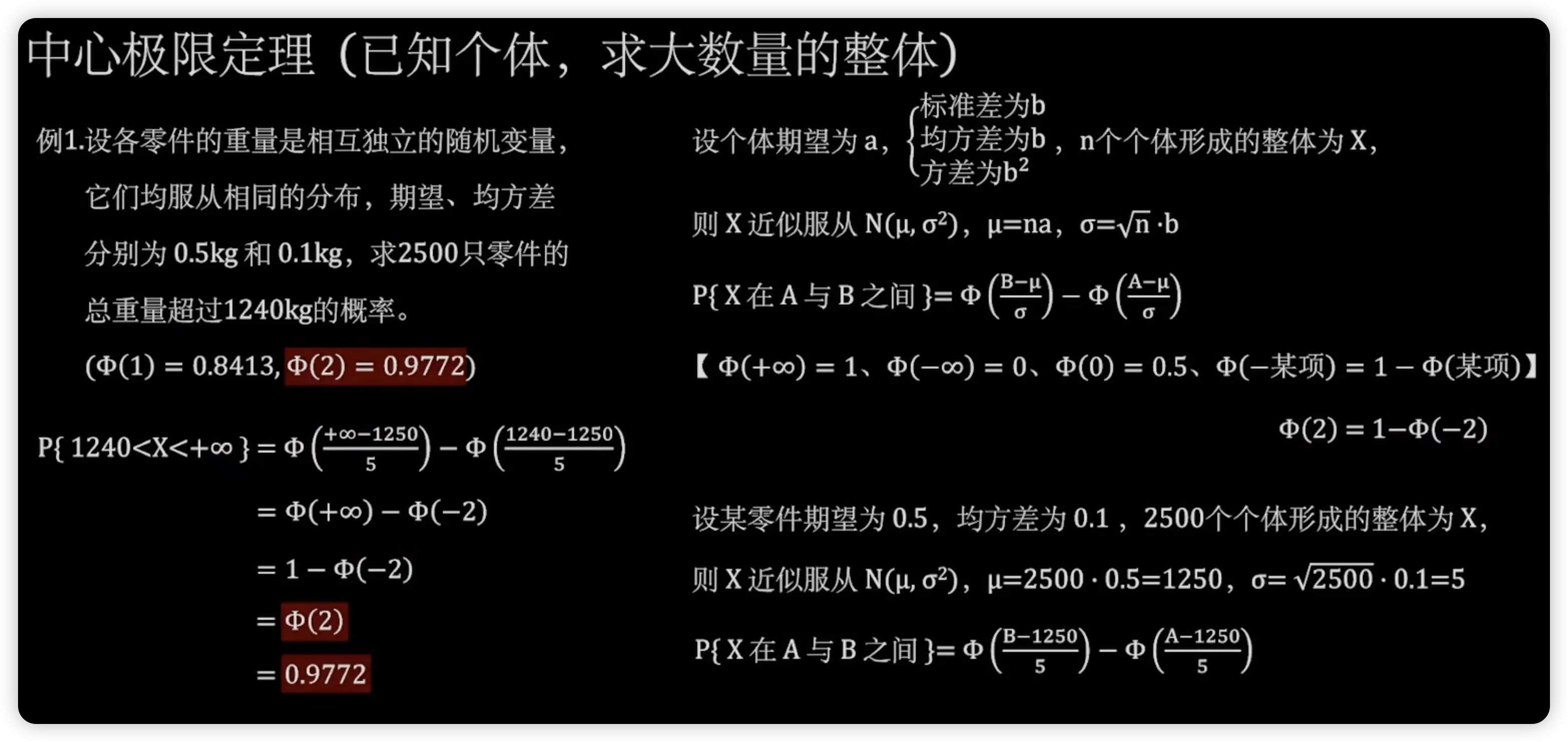 中心极限定理（已知个体，求大数量的整体）

例1.设各零件的重量是相互独立的随机变量，它们均服从相同的分布，期望、均方差分别为0.5kg和0.1kg，求2500只零件的总重量超过1240kg的概率。

$(\Phi(1)=0.8413, \Phi(2)=0.9772)$

$P\{1240<X<+\infty\}=\Phi\left(\frac{+\infty-1250}{5}\right)-\Phi\left(\frac{1240-1250}{5}\right)$

$=\Phi(+\infty)-\Phi(-2)$

$=1-\Phi(-2)$

$=\Phi(2)$

$=0.9772$

设个体期望为a，$\begin{cases}标准差为b\\均方差为b\\方差为b^2\end{cases}$，n个个体形成的整体为X，

则X近似服从$N(\mu,\sigma^2)$，$\mu=na$，$\sigma=\sqrt{n}\cdot b$

$P\{X在A与B之间\}=\Phi\left(\frac{B-\mu}{\sigma}\right)-\Phi\left(\frac{A-\mu}{\sigma}\right)$

【$\Phi(+\infty)=1$、$\Phi(-\infty)=0$、$\Phi(0)=0.5$、$\Phi(-某项)=1-\Phi(某项)$】

$\Phi(2)=1-\Phi(-2)$

设某零件期望为0.5，均方差为0.1，2500个个体形成的整体为X，

则X近似服从$N(\mu,\sigma^2)$，$\mu=2500\cdot0.5=1250$，$\sigma=\sqrt{2500}\cdot0.1=5$

$P\{X在A与B之间\}=\Phi\left(\frac{B-1250}{5}\right)-\Phi\left(\frac{A-1250}{5}\right)$